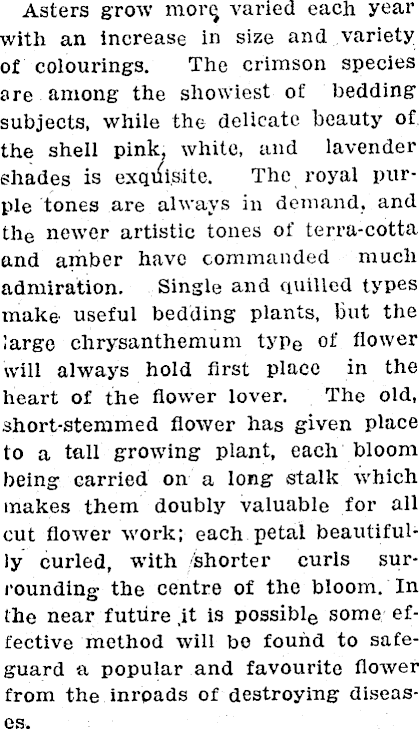 Asters grow more varied each year with an increase in size and variety of colourings. The crimson species are among the showiest of bedding subjects, while the delicate beauty of the shell pink, white, and lavender shades is exquisite. The royal purple tones are always in demand, and the newer artistic tones of terra-cotta and amber have commanded much admiration. Single and quilled types make useful bedding plants, but the large chrysanthemum type of flower will always hold first place in the heart of the flower lover. The old, short-stemmed flower has given place to a tall growing plant, each bloom being carried on a long stalk which makes them doubly valuable for all cut flower work; each petal beautifully curled, with shorter curls surrounding the centre of the bloom. In the near future it is possible some effective method will be found to safeguard a popular and favourite flower from the inroads of destroying diseases.